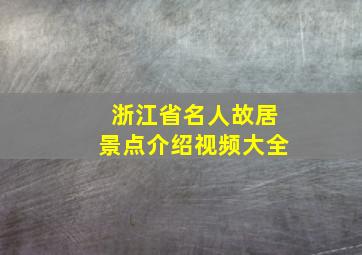 浙江省名人故居
景点介绍视频大全